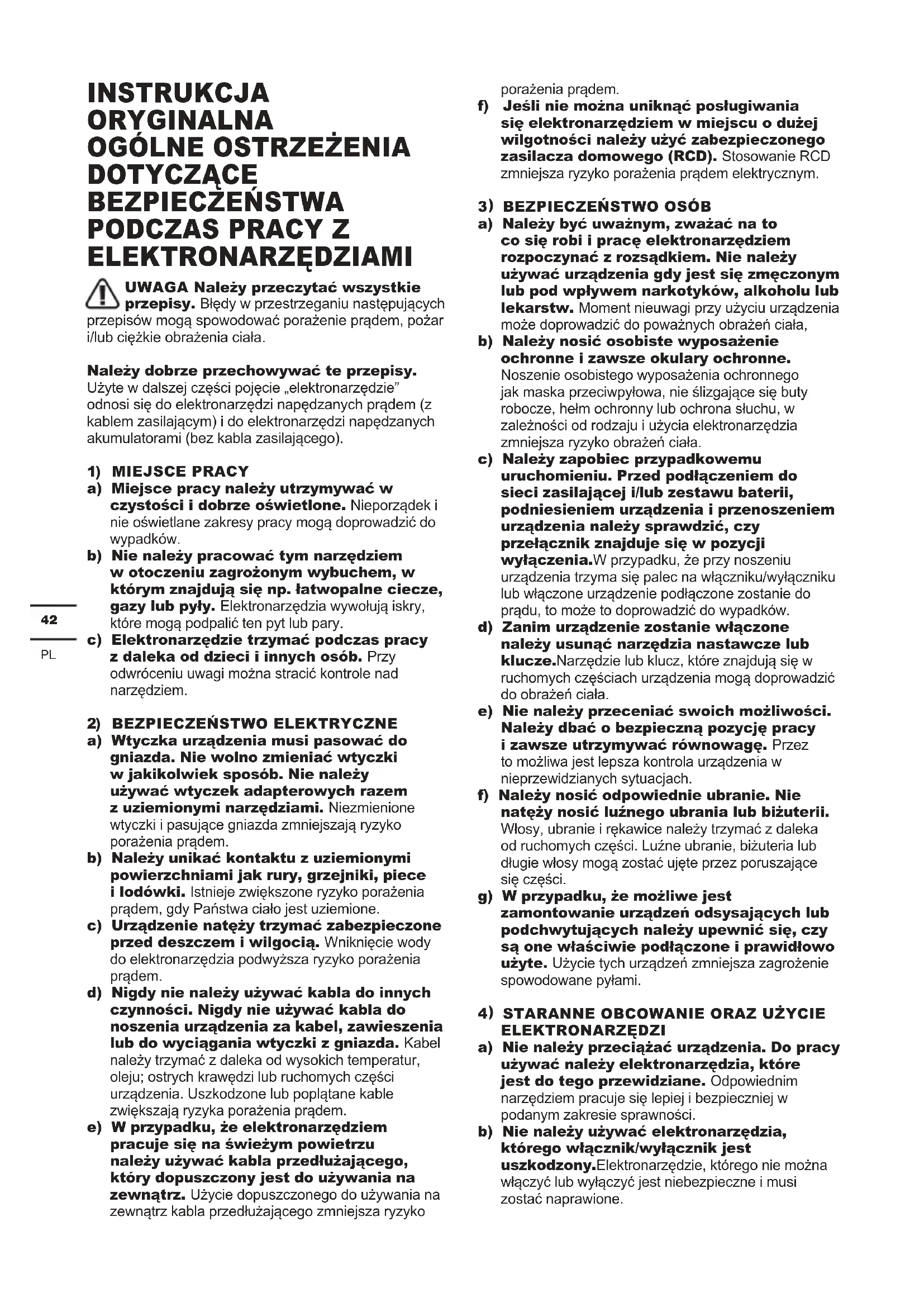 INSTRUKCJA ORYGINALNA
OGÓLNE OSTRZEŻENIA DOTYCZĄCE BEZPIECZEŃSTWA PODCZAS PRACY Z ELEKTRONARZĘDZIAMI

UWAGA Należy przeczytać wszystkie przepisy. Błędy w przestrzeganiu następujących przepisów mogą spowodować porażenie prądem, pożar i/lub ciężkie obrażenia ciała.

Należy dobrze przechowywać te przepisy. Użyte w dalszej części pojęcie „elektronarzędzie" odnosi się do elektronarzędzi napędzanych prądem (z kablem zasilającym) i do elektronarzędzi napędzanych akumulatorami (bez kabla zasilającego).

1) MIEJSCE PRACY
a) Miejsce pracy należy utrzymywać w czystości i dobrze oświetlone. Nieporządek i nie oświetlane zakresy pracy mogą doprowadzić do wypadków.
b) Nie należy pracować tym narzędziem w otoczeniu zagrożonym wybuchem, w którym znajdują się np. łatwopalne ciecze, gazy lub pyły. Elektronarzędzia wywołują iskry, które mogą podpalić ten pyt lub pary.
c) Elektronarzędzie trzymać podczas pracy z daleka od dzieci i innych osób. Przy odwróceniu uwagi można stracić kontrole nad narzędziem.

2) BEZPIECZEŃSTWO ELEKTRYCZNE
a) Wtyczka urządzenia musi pasować do gniazda. Nie wolno zmieniać wtyczki w jakikolwiek sposób. Nie należy używać wtyczek adapterowych razem z uziemionymi narzędziami. Niezmienione wtyczki i pasujące gniazda zmniejszają ryzyko porażenia prądem.
b) Należy unikać kontaktu z uziemionymi powierzchniami jak rury, grzejniki, piece i lodówki. Istnieje zwiększone ryzyko porażenia prądem, gdy Państwa ciało jest uziemione.
c) Urządzenie natęży trzymać zabezpieczone przed deszczem i wilgocią. Wniknięcie wody do elektronarzędzia podwyższa ryzyko porażenia prądem.
d) Nigdy nie należy używać kabla do innych czynności. Nigdy nie używać kabla do noszenia urządzenia za kabel, zawieszenia lub do wyciągania wtyczki z gniazda. Kabel należy trzymać z daleka od wysokich temperatur, oleju; ostrych krawędzi lub ruchomych części urządzenia. Uszkodzone lub poplątane kable zwiększają ryzyka porażenia prądem.
e) W przypadku, że elektronarzędziem pracuje się na świeżym powietrzu należy używać kabla przedłużającego, który dopuszczony jest do używania na zewnątrz. Użycie dopuszczonego do używania na zewnątrz kabla przedłużającego zmniejsza ryzyko porażenia prądem.
f) Jeśli nie można uniknąć posługiwania się elektronarzędziem w miejscu o dużej wilgotności należy użyć zabezpieczonego zasilacza domowego (RCD). Stosowanie RCD zmniejsza ryzyko porażenia prądem elektrycznym.

3) BEZPIECZEŃSTWO OSÓB
a) Należy być uważnym, zważać na to co się robi i pracę elektronarzędziem rozpoczynać z rozsądkiem. Nie należy używać urządzenia gdy jest się zmęczonym lub pod wpływem narkotyków, alkoholu lub lekarstw. Moment nieuwagi przy użyciu urządzenia może doprowadzić do poważnych obrażeń ciała,
b) Należy nosić osobiste wyposażenie ochronne i zawsze okulary ochronne. Noszenie osobistego wyposażenia ochronnego jak maska przeciwpyłowa, nie ślizgające się buty robocze, hełm ochronny lub ochrona słuchu, w zależności od rodzaju i użycia elektronarzędzia zmniejsza ryzyko obrażeń ciała.
c) Należy zapobiec przypadkowemu uruchomieniu. Przed podłączeniem do sieci zasilającej i/lub zestawu baterii, podniesieniem urządzenia i przenoszeniem urządzenia należy sprawdzić, czy przełącznik znajduje się w pozycji wyłączenia.W przypadku, że przy noszeniu urządzenia trzyma się palec na włączniku/wyłączniku lub włączone urządzenie podłączone zostanie do prądu, to może to doprowadzić do wypadków.
d) Zanim urządzenie zostanie włączone należy usunąć narzędzia nastawcze lub klucze.Narzędzie lub klucz, które znajdują się w ruchomych częściach urządzenia mogą doprowadzić do obrażeń ciała.
e) Nie należy przeceniać swoich możliwości. Należy dbać o bezpieczną pozycję pracy i zawsze utrzymywać równowagę. Przez to możliwa jest lepsza kontrola urządzenia w nieprzewidzianych sytuacjach.
f) Należy nosić odpowiednie ubranie. Nie natęży nosić luźnego ubrania lub biżuterii. Włosy, ubranie i rękawice należy trzymać z daleka od ruchomych części. Luźne ubranie, biżuteria lub długie włosy mogą zostać ujęte przez poruszające się części.
g) W przypadku, że możliwe jest zamontowanie urządzeń odsysających lub podchwytujących należy upewnić się, czy są one właściwie podłączone i prawidłowo użyte. Użycie tych urządzeń zmniejsza zagrożenie spowodowane pyłami.

4) STARANNE OBCOWANIE ORAZ UŻYCIE ELEKTRONARZĘDZI
a) Nie należy przeciążać urządzenia. Do pracy używać należy elektronarzędzia, które jest do tego przewidziane. Odpowiednim narzędziem pracuje się lepiej i bezpieczniej w podanym zakresie sprawności.
b) Nie należy używać elektronarzędzia, którego włącznik/wyłącznik jest uszkodzony.Elektronarzędzie, którego nie można włączyć lub wyłączyć jest niebezpieczne i musi zostać naprawione.

42
PL